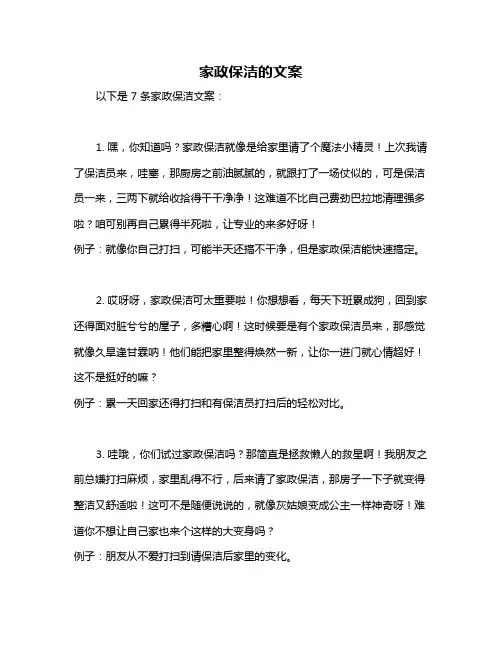 家政保洁的文案

以下是 7 条家政保洁文案：

1. 嘿，你知道吗？家政保洁就像是给家里请了个魔法小精灵！上次我请了保洁员来，哇塞，那厨房之前油腻腻的，就跟打了一场仗似的，可是保洁员一来，三两下就给收拾得干干净净！这难道不比自己费劲巴拉地清理强多啦？咱可别再自己累得半死啦，让专业的来多好呀！
例子：就像你自己打扫，可能半天还搞不干净，但是家政保洁能快速搞定。

2. 哎呀呀，家政保洁可太重要啦！你想想看，每天下班累成狗，回到家还得面对脏兮兮的屋子，多糟心啊！这时候要是有个家政保洁员来，那感觉就像久旱逢甘霖呐！他们能把家里整得焕然一新，让你一进门就心情超好！这不是挺好的嘛？
例子：累一天回家还得打扫和有保洁员打扫后的轻松对比。

3. 哇哦，你们试过家政保洁吗？那简直是拯救懒人的救星啊！我朋友之前总嫌打扫麻烦，家里乱得不行，后来请了家政保洁，那房子一下子就变得整洁又舒适啦！这可不是随便说说的，就像灰姑娘变成公主一样神奇呀！难道你不想让自己家也来个这样的大变身吗？
例子：朋友从不爱打扫到请保洁后家里的变化。